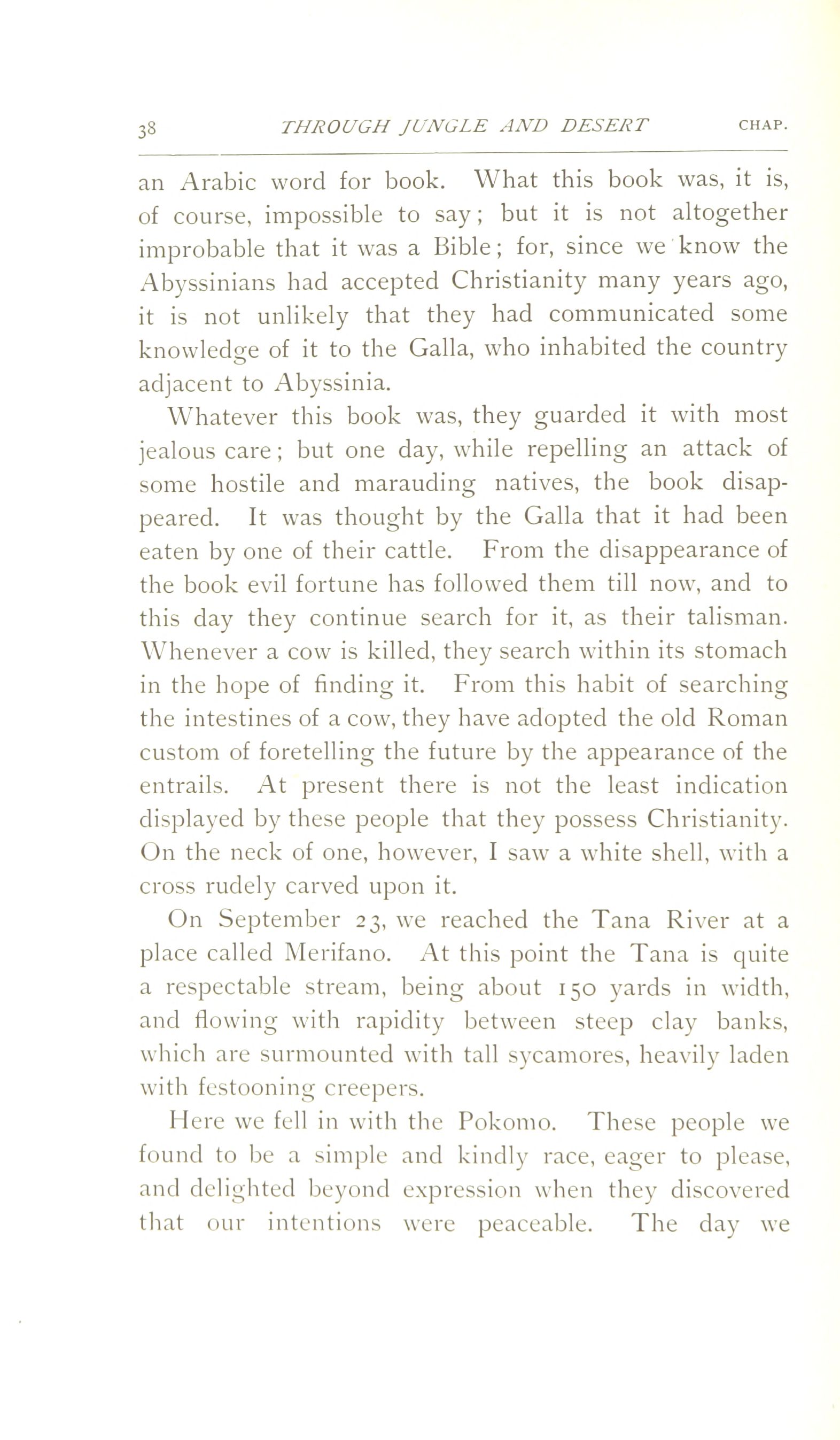 38 THROUGH JUNGLE AND DESERT CHAP.

an Arabic word for book. What this book was, it is, of course, impossible to say; but it is not altogether improbable that it was a Bible; for, since we know the Abyssinians had accepted Christianity many years ago, it is not unlikely that they had communicated some knowledge of it to the Galla, who inhabited the country adjacent to Abyssinia.

Whatever this book was, they guarded it with most jealous care; but one day, while repelling an attack of some hostile and marauding natives, the book disappeared. It was thought by the Galla that it had been eaten by one of their cattle. From the disappearance of the book evil fortune has followed them till now, and to this day they continue search for it, as their talisman. Whenever a cow is killed, they search within its stomach in the hope of finding it. From this habit of searching the intestines of a cow, they have adopted the old Roman custom of foretelling the future by the appearance of the entrails. At present there is not the least indication displayed by these people that they possess Christianity. On the neck of one, however, I saw a white shell, with a cross rudely carved upon it.

On September 23, we reached the Tana River at a place called Merifano. At this point the Tana is quite a respectable stream, being about 150 yards in width, and flowing with rapidity between steep clay banks, which are surmounted with tall sycamores, heavily laden with festooning creepers.

Here we fell in with the Pokomo. These people we found to be a simple and kindly race, eager to please, and delighted beyond expression when they discovered that our intentions were peaceable. The day we